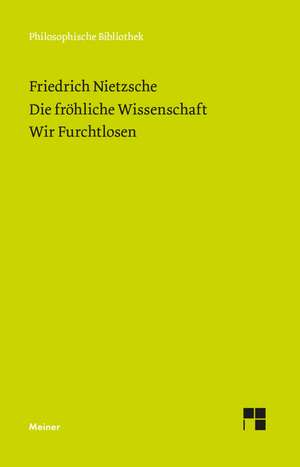 Philosophische Bibliothek

Friedrich Nietzsche
Die fröhliche Wissenschaft
Wir Furchtlosen

Meiner